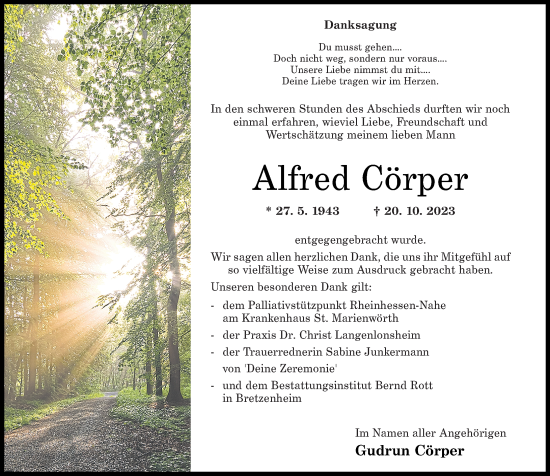 Danksagung

Du musst gehen....
Doch nicht weg, sondern nur voraus....
Unsere Liebe nimmst du mit....
Deine Liebe tragen wir im Herzen.

In den schweren Stunden des Abschieds durften wir noch einmal erfahren, wieviel Liebe, Freundschaft und Wertschätzung meinem lieben Mann

Alfred Cörper

* 27. 5. 1943 † 20. 10. 2023

entgegengebracht wurde.

Wir sagen allen herzlichen Dank, die uns ihr Mitgefühl auf so vielfältige Weise zum Ausdruck gebracht haben.

Unseren besonderen Dank gilt:

- dem Palliativstützpunkt Rheinhessen-Nahe am Krankenhaus St. Marienwörth
- der Praxis Dr. Christ Langenlonsheim
- der Trauerrednerin Sabine Junkermann von 'Deine Zeremonie'
- und dem Bestattungsinstitut Bernd Rott in Bretzenheim

Im Namen aller Angehörigen
Gudrun Cörper